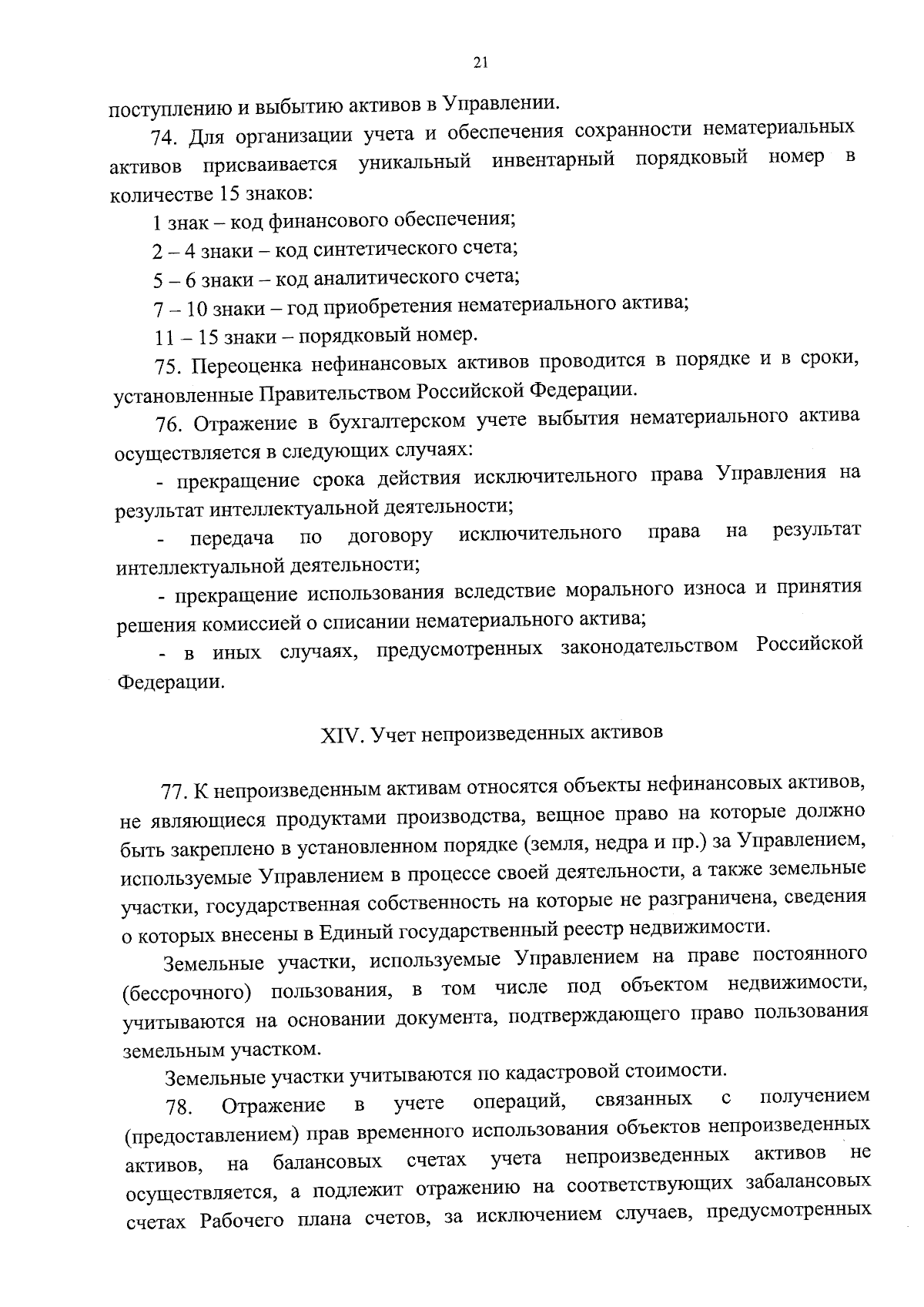 21

поступлению и выбытию активов в Управлении.

74. Для организации учета и обеспечения сохранности нематериальных активов присваивается уникальный инвентарный порядковый номер в количестве 15 знаков:

1 знак – код финансового обеспечения;

2 – 4 знаки – код синтетического счета;

5 – 6 знаки – код аналитического счета;

7 – 10 знаки – год приобретения нематериального актива;

11 – 15 знаки – порядковый номер.

75. Переоценка нефинансовых активов проводится в порядке и в сроки, установленные Правительством Российской Федерации.

76. Отражение в бухгалтерском учете выбытия нематериального актива осуществляется в следующих случаях:

- прекращение срока действия исключительного права Управления на результат интеллектуальной деятельности;

- передача по договору исключительного права на результат интеллектуальной деятельности;

- прекращение использования вследствие морального износа и принятия решения комиссией о списании нематериального актива;

- в иных случаях, предусмотренных законодательством Российской Федерации.

XIV. Учет непроизведенных активов

77. К непроизведенным активам относятся объекты нефинансовых активов, не являющиеся продуктами производства, вещное право на которые должно быть закреплено в установленном порядке (земля, недра и пр.) за Управлением, используемые Управлением в процессе своей деятельности, а также земельные участки, государственная собственность на которые не разграничена, сведения о которых внесены в Единый государственный реестр недвижимости.

Земельные участки, используемые Управлением на праве постоянного (бессрочного) пользования, в том числе под объектом недвижимости, учитываются на основании документа, подтверждающего право пользования земельным участком.

Земельные участки учитываются по кадастровой стоимости.

78. Отражение в учете операций, связанных с получением (предоставлением) прав временного использования объектов непроизведенных активов, на балансовых счетах учета непроизведенных активов не осуществляется, а подлежит отражению на соответствующих забалансовых счетах Рабочего плана счетов, за исключением случаев, предусмотренных